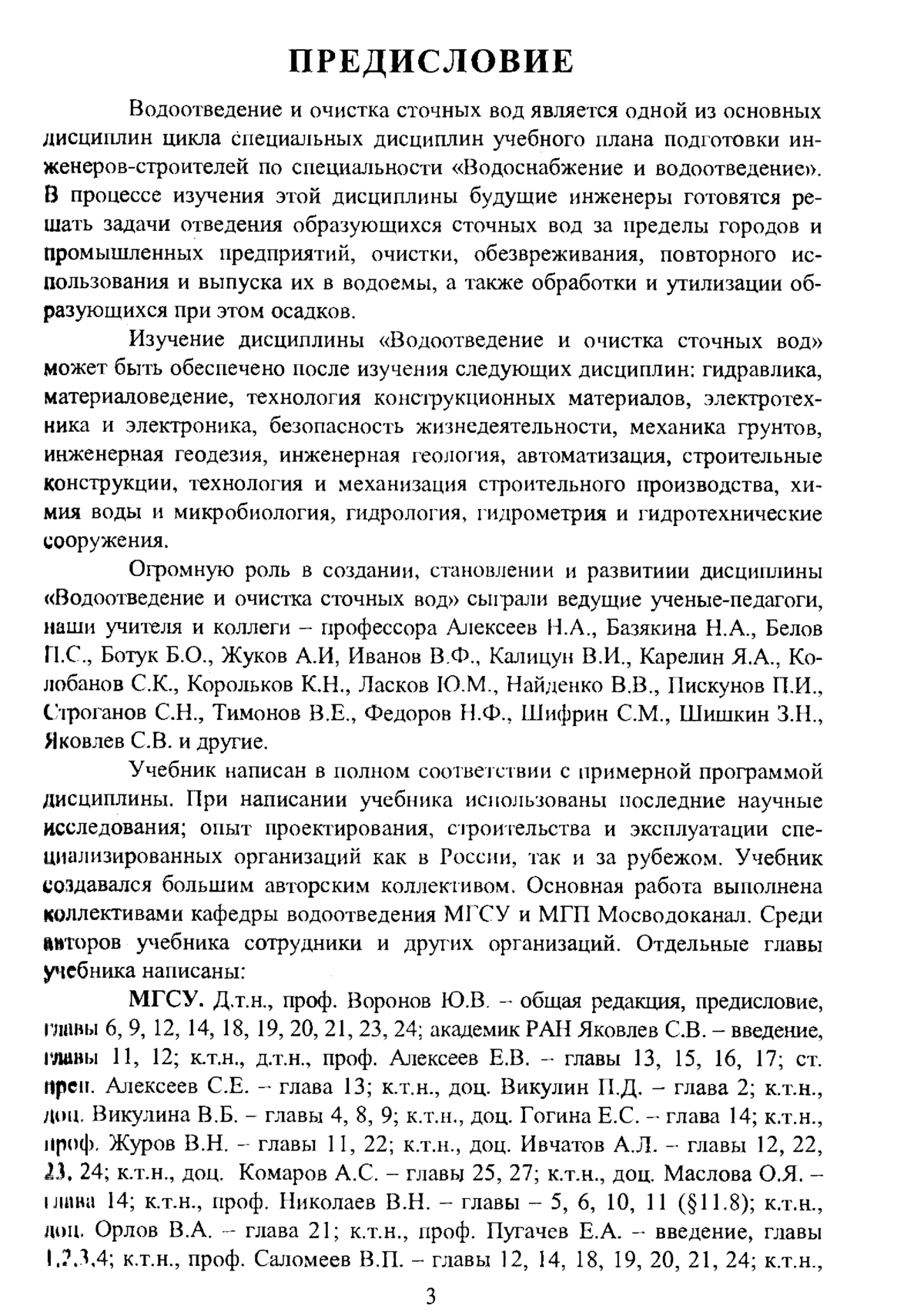 ПРЕДИСЛОВИЕ

Водоотведение и очистка сточных вод является одной из основных дисциплин цикла специальных дисциплин учебного плана подготовки инженеров-строителей по специальности «Водоснабжение и водоотведение». В процессе изучения этой дисциплины будущие инженеры готовятся решать задачи отведения образующихся сточных вод за пределы городов и промышленных предприятий, очистки, обезвреживания, повторного использования и выпуска их в водоемы, а также обработки и утилизации образующихся при этом осадков.

Изучение дисциплины «Водоотведение и очистка сточных вод» может быть обеспечено после изучения следующих дисциплин: гидравлика, материаловедение, технология конструкционных материалов, электротехника и электроника, безопасность жизнедеятельности, механика грунтов, инженерная геодезия, инженерная геология, автоматизация, строительные конструкции, технология и механизация строительного производства, химия воды и микробиология, гидрология, гидрометрия и гидротехнические сооружения.

Огромную роль в создании, становлении и развитиии дисциплины «Водоотведение и очистка сточных вод» сыграли ведущие ученые-педагоги, наши учителя и коллеги – профессора Алексеев Н.А., Базякина Н.А., Белов П.С., Ботук Б.О., Жуков А.И, Иванов В.Ф., Калицун В.И., Карелин Я.А., Колобанов С.К., Корольков К.Н., Ласков Ю.М., Найденко В.В., Пискунов П.И., Строганов С.Н., Тимонов В.Е., Федоров Н.Ф., Шифрин С.М., Шишкин З.Н., Яковлев С.В. и другие.

Учебник написан в полном соответствии с примерной программой дисциплины. При написании учебника использованы последние научные исследования; опыт проектирования, строительства и эксплуатации специализированных организаций как в России, так и за рубежом. Учебник создавался большим авторским коллективом. Основная работа выполнена коллективами кафедры водоотведения МГСУ и МГП Мосводоканал. Среди авторов учебника сотрудники и других организаций. Отдельные главы учебника написаны:

МГСУ. Д.т.н., проф. Воронов Ю.В. – общая редакция, предисловие, главы 6, 9, 12, 14, 18, 19, 20, 21, 23, 24; академик РАН Яковлев С.В. – введение, главы 11, 12; к.т.н., д.т.н., проф. Алексеев Е.В. – главы 13, 15, 16, 17; ст. преп. Алексеев С.Е. – глава 13; к.т.н., доц. Викулин П.Д. – глава 2; к.т.н., доц. Викулина В.Б. – главы 4, 8, 9; к.т.н., доц. Гогина Е.С. – глава 14; к.т.н., проф. Журов В.Н. – главы 11, 22; к.т.н., доц. Ивчатов А.Л. – главы 12, 22, 23, 24; к.т.н., доц. Комаров А.С. – главы 25, 27; к.т.н., доц. Маслова О.Я. – глава 14; к.т.н., проф. Николаев В.Н. – главы – 5, 6, 10, 11 (§11.8); к.т.н., доц. Орлов В.А. – глава 21; к.т.н., проф. Пугачев Е.А. – введение, главы 1,2,3,4; к.т.н., проф. Саломеев В.П. – главы 12, 14, 18, 19, 20, 21, 24; к.т.н.,

3